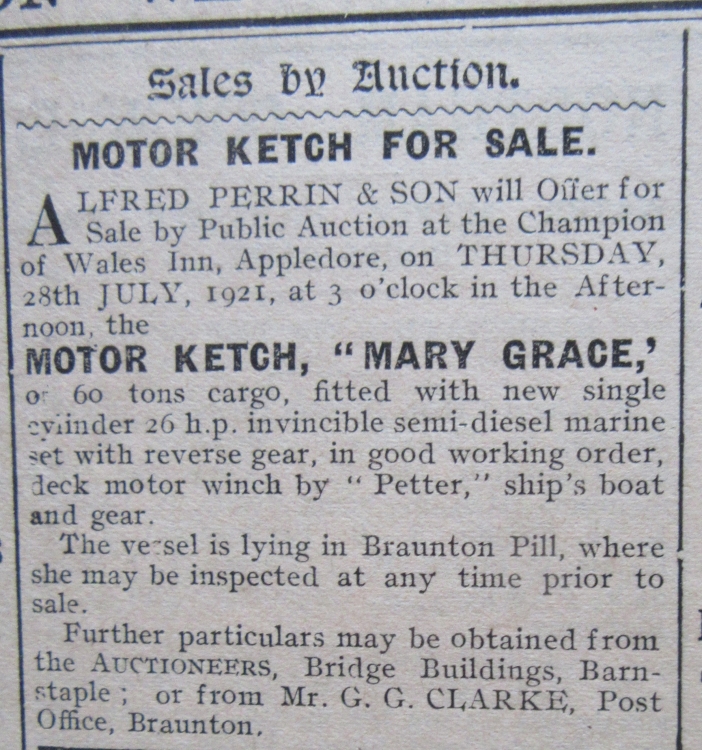 Sales by Auction.

MOTOR KETCH FOR SALE.

ALFRED PERRIN & SON will Offer for Sale by Public Auction at the Champion of Wales Inn, Appledore, on THURSDAY, 28th JULY, 1921, at 3 o'clock in the Afternoon, the

MOTOR KETCH, "MARY GRACE,'

of 60 tons cargo, fitted with new single cylinder 26 h.p. invincible semi-diesel marine set with reverse gear, in good working order, deck motor winch by "Petter," ship's boat and gear.

The vessel is lying in Braunton Pill, where she may be inspected at any time prior to sale.

Further particulars may be obtained from the AUCTIONEERS, Bridge Buildings, Barnstaple; or from Mr. G. G. CLARKE, Post Office, Braunton.